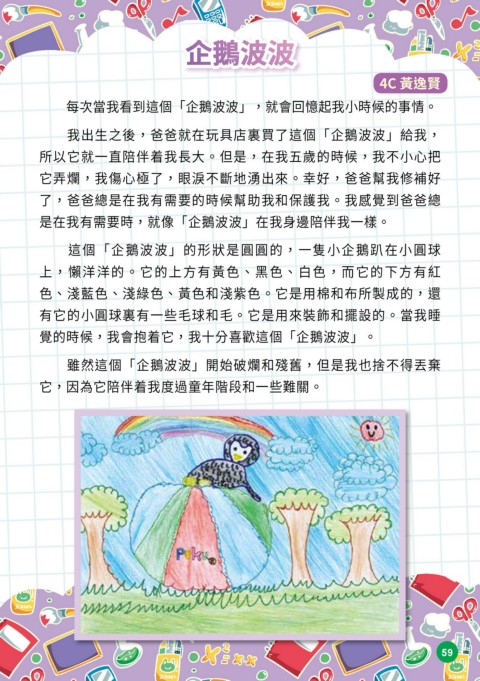 企鵝波波

4C 黃逸賢

每次當我看到這個「企鵝波波」，就會回憶起我小時候的事情。

我出生之後，爸爸就在玩具店裏買了這個「企鵝波波」給我，所以它就一直陪伴着我長大。但是，在我五歲的時候，我不小心把它弄爛，我傷心極了，眼淚不斷地湧出來。幸好，爸爸幫我修補好了，爸爸總是在我有需要的時候幫助我和保護我。我感覺到爸爸總是在我有需要時，就像「企鵝波波」在我身邊陪伴我一樣。

這個「企鵝波波」的形狀是圓圓的，一隻小企鵝趴在小圓球上，懶洋洋的。它的上方有黃色、黑色、白色，而它的下方有紅色、淺藍色、淺綠色、黃色和淺紫色。它是用棉和布所製成的，還有它的小圓球裏有一些毛球和毛。它是用來裝飾和擺設的。當我睡覺的時候，我會抱着它，我十分喜歡這個「企鵝波波」。

雖然這個「企鵝波波」開始破爛和殘舊，但是我也捨不得丟棄它，因為它陪伴着我度過童年階段和一些難關。

Peku

59